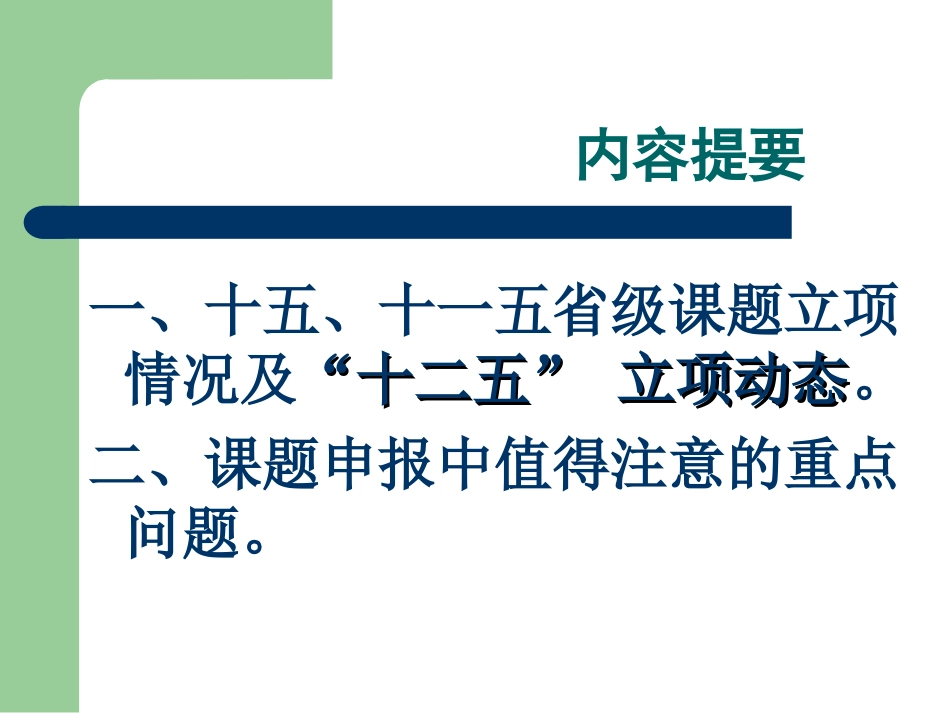 内容提要

一、十五、十一五省级课题立项情况及“十二五” 立项动态。

二、课题申报中值得注意的重点问题。